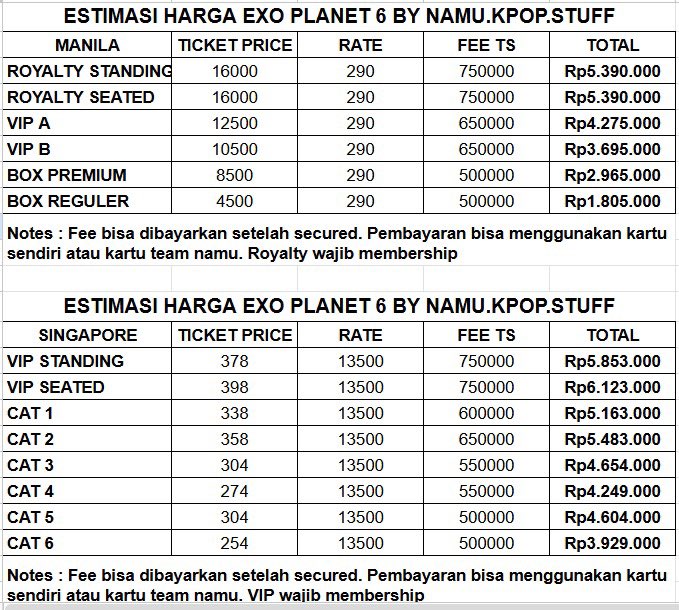 ESTIMASI HARGA EXO PLANET 6 BY NAMU.KPOP.STUFF

| MANILA | TICKET PRICE | RATE | FEE TS | TOTAL |
|---|---|---|---|---|
| ROYALTY STANDING | 16000 | 290 | 750000 | Rp5.390.000 |
| ROYALTY SEATED | 16000 | 290 | 750000 | Rp5.390.000 |
| VIP A | 12500 | 290 | 650000 | Rp4.275.000 |
| VIP B | 10500 | 290 | 650000 | Rp3.695.000 |
| BOX PREMIUM | 8500 | 290 | 500000 | Rp2.965.000 |
| BOX REGULER | 4500 | 290 | 500000 | Rp1.805.000 |

Notes : Fee bisa dibayarkan setelah secured. Pembayaran bisa menggunakan kartu sendiri atau kartu team namu. Royalty wajib membership

ESTIMASI HARGA EXO PLANET 6 BY NAMU.KPOP.STUFF

| SINGAPORE | TICKET PRICE | RATE | FEE TS | TOTAL |
|---|---|---|---|---|
| VIP STANDING | 378 | 13500 | 750000 | Rp5.853.000 |
| VIP SEATED | 398 | 13500 | 750000 | Rp6.123.000 |
| CAT 1 | 338 | 13500 | 600000 | Rp5.163.000 |
| CAT 2 | 358 | 13500 | 650000 | Rp5.483.000 |
| CAT 3 | 304 | 13500 | 550000 | Rp4.654.000 |
| CAT 4 | 274 | 13500 | 550000 | Rp4.249.000 |
| CAT 5 | 304 | 13500 | 500000 | Rp4.604.000 |
| CAT 6 | 254 | 13500 | 500000 | Rp3.929.000 |

Notes : Fee bisa dibayarkan setelah secured. Pembayaran bisa menggunakan kartu sendiri atau kartu team namu. VIP wajib membership